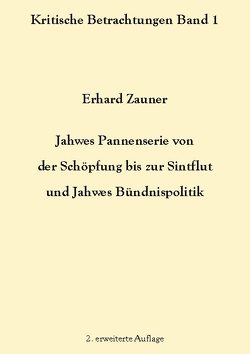 Kritische Betrachtungen Band 1

Erhard Zauner

Jahwes Pannenserie von der Schöpfung bis zur Sintflut und Jahwes Bündnispolitik

2. erweiterte Auflage